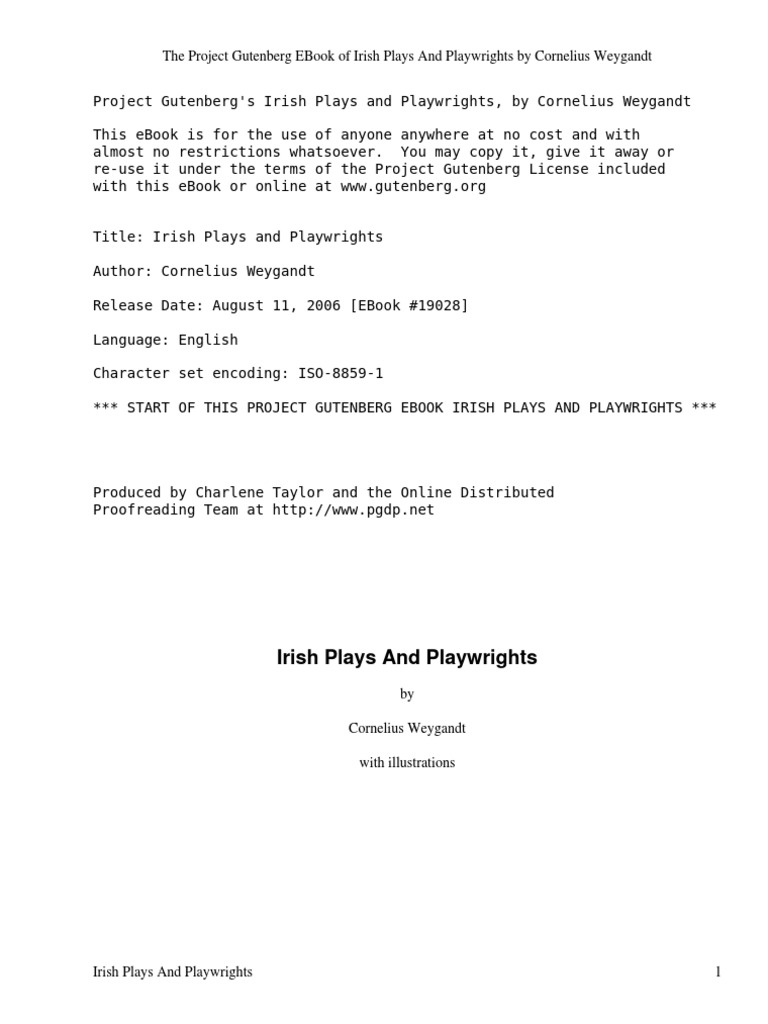 The Project Gutenberg EBook of Irish Plays And Playwrights by Cornelius Weygandt

Project Gutenberg's Irish Plays and Playwrights, by Cornelius Weygandt

This eBook is for the use of anyone anywhere at no cost and with almost no restrictions whatsoever. You may copy it, give it away or re-use it under the terms of the Project Gutenberg License included with this eBook or online at www.gutenberg.org

Title: Irish Plays and Playwrights

Author: Cornelius Weygandt

Release Date: August 11, 2006 [EBook #19028]

Language: English

Character set encoding: ISO-8859-1

*** START OF THIS PROJECT GUTENBERG EBOOK IRISH PLAYS AND PLAYWRIGHTS ***

Produced by Charlene Taylor and the Online Distributed Proofreading Team at http://www.pgdp.net

Irish Plays And Playwrights

by

Cornelius Weygandt

with illustrations

Irish Plays And Playwrights

1